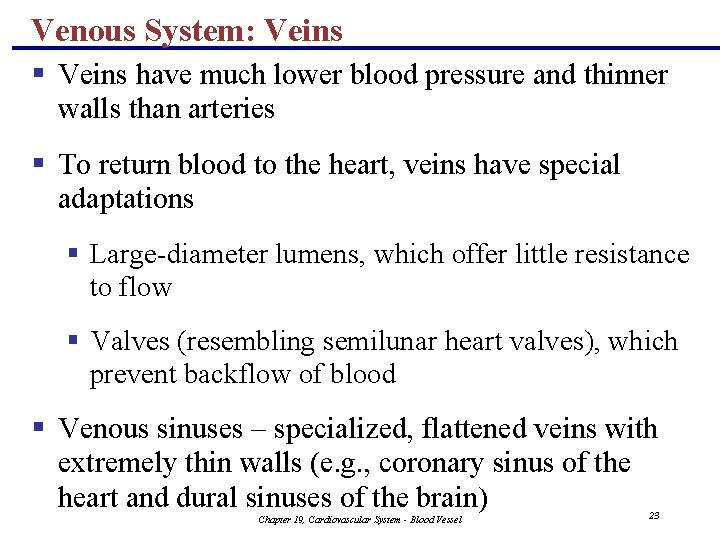 Venous System: Veins

▪ Veins have much lower blood pressure and thinner walls than arteries

▪ To return blood to the heart, veins have special adaptations

▪ Large-diameter lumens, which offer little resistance to flow

▪ Valves (resembling semilunar heart valves), which prevent backflow of blood

▪ Venous sinuses – specialized, flattened veins with extremely thin walls (e.g., coronary sinus of the heart and dural sinuses of the brain)

Chapter 19, Cardiovascular System - Blood Vessel

23